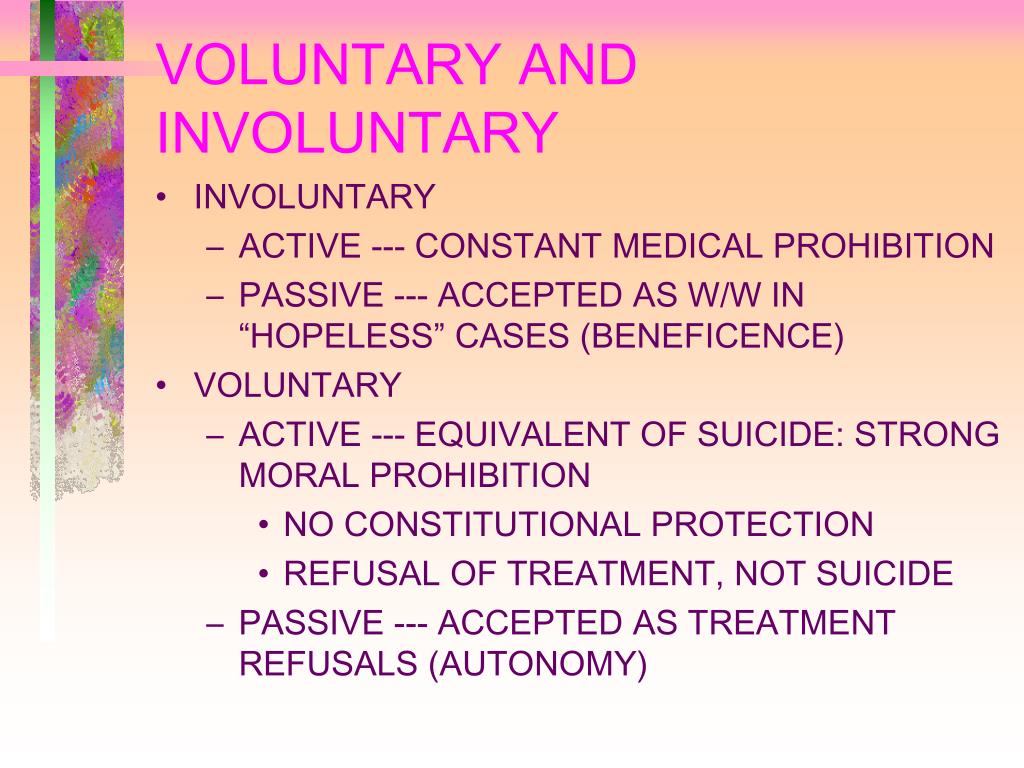 VOLUNTARY AND INVOLUNTARY

• INVOLUNTARY
– ACTIVE --- CONSTANT MEDICAL PROHIBITION
– PASSIVE --- ACCEPTED AS W/W IN “HOPELESS” CASES (BENEFICENCE)
• VOLUNTARY
– ACTIVE --- EQUIVALENT OF SUICIDE: STRONG MORAL PROHIBITION
• NO CONSTITUTIONAL PROTECTION
• REFUSAL OF TREATMENT, NOT SUICIDE
– PASSIVE --- ACCEPTED AS TREATMENT REFUSALS (AUTONOMY)